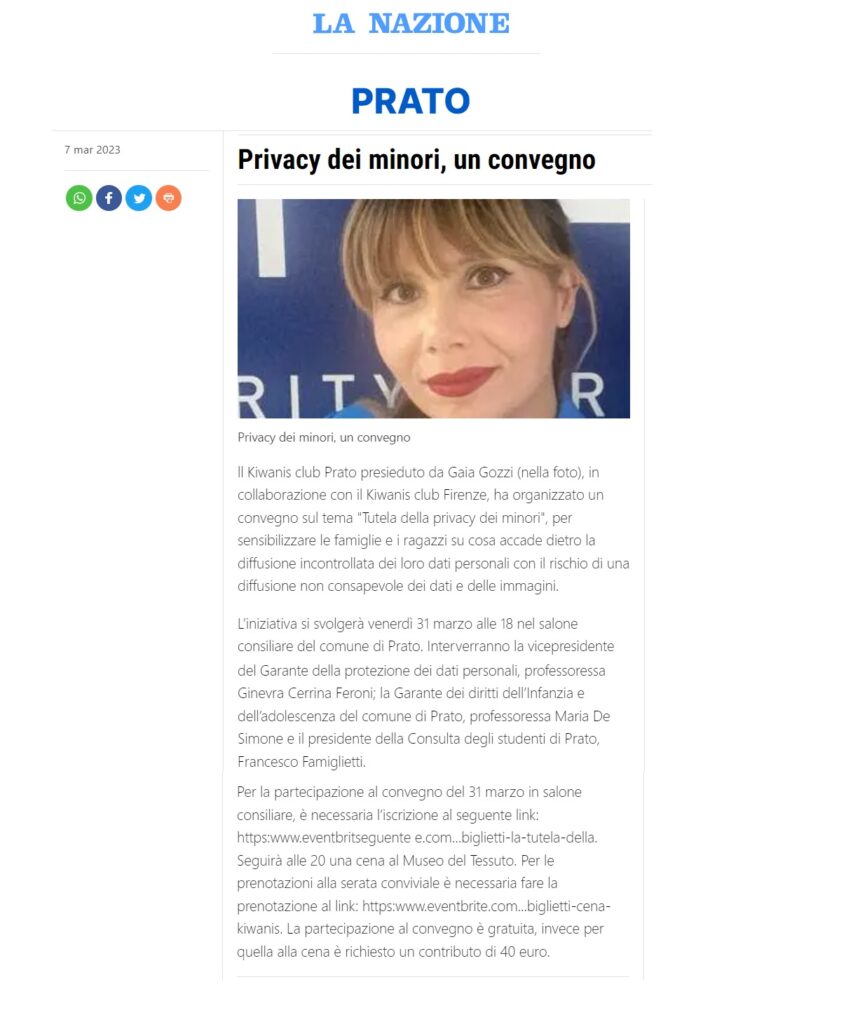 LA NAZIONE

PRATO

7 mar 2023

Privacy dei minori, un convegno

RITY R

Privacy dei minori, un convegno

Il Kiwanis club Prato presieduto da Gaia Gozzi (nella foto), in collaborazione con il Kiwanis club Firenze, ha organizzato un convegno sul tema "Tutela della privacy dei minori", per sensibilizzare le famiglie e i ragazzi su cosa accade dietro la diffusione incontrollata dei loro dati personali con il rischio di una diffusione non consapevole dei dati e delle immagini.

L'iniziativa si svolgerà venerdì 31 marzo alle 18 nel salone consiliare del comune di Prato. Interverranno la vicepresidente del Garante della protezione dei dati personali, professoressa Ginevra Cerrina Feroni; la Garante dei diritti dell'Infanzia e dell'adolescenza del comune di Prato, professoressa Maria De Simone e il presidente della Consulta degli studenti di Prato, Francesco Famiglietti.

Per la partecipazione al convegno del 31 marzo in salone consiliare, è necessaria l'iscrizione al seguente link: https:www.eventbritseguente e.com...biglietti-la-tutela-della. Seguirà alle 20 una cena al Museo del Tessuto. Per le prenotazioni alla serata conviviale è necessaria fare la prenotazione al link: https:www.eventbrite.com...biglietti-cena-kiwanis. La partecipazione al convegno è gratuita, invece per quella alla cena è richiesto un contributo di 40 euro.